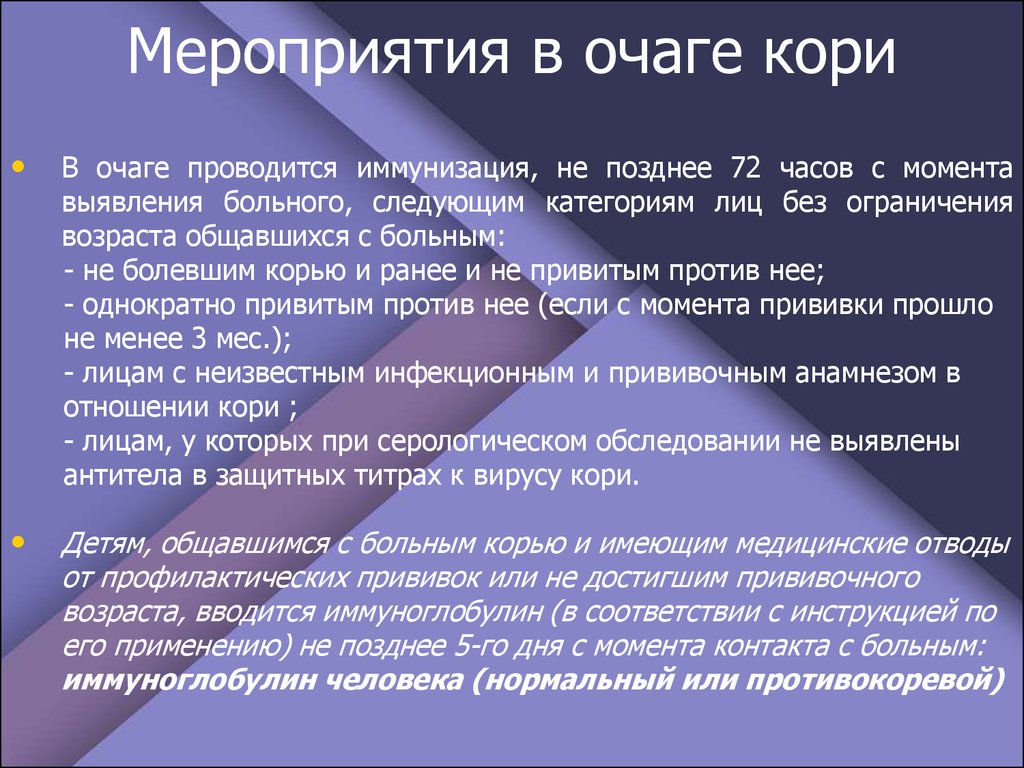 Мероприятия в очаге кори

• В очаге проводится иммунизация, не позднее 72 часов с момента выявления больного, следующим категориям лиц без ограничения возраста общавшихся с больным:
- не болевшим корью и ранее и не привитым против нее;
- однократно привитым против нее (если с момента прививки прошло не менее 3 мес.);
- лицам с неизвестным инфекционным и прививочным анамнезом в отношении кори ;
- лицам, у которых при серологическом обследовании не выявлены антитела в защитных титрах к вирусу кори.

• Детям, общавшимся с больным корью и имеющим медицинские отводы от профилактических прививок или не достигшим прививочного возраста, вводится иммуноглобулин (в соответствии с инструкцией по его применению) не позднее 5-го дня с момента контакта с больным: иммуноглобулин человека (нормальный или противокоревой)